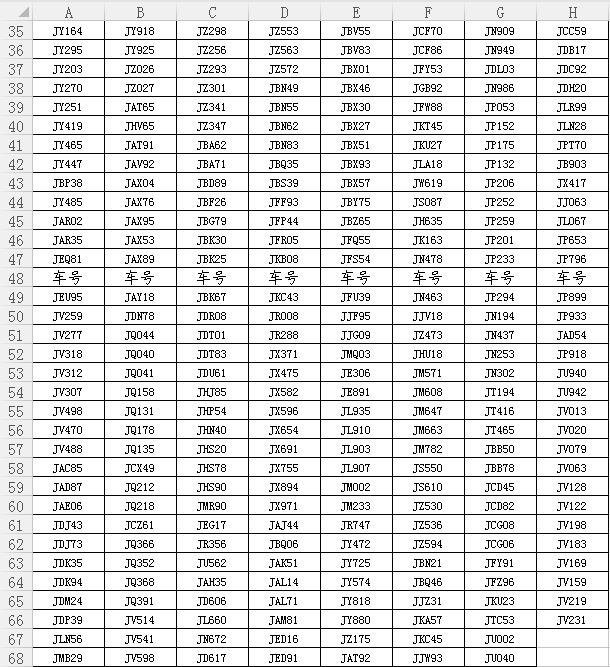 | | A | B | C | D | E | F | G | H |
|---|---|---|---|---|---|---|---|---|
| 35 | JY164 | JY918 | JZ298 | JZ553 | JBV55 | JCF70 | JN909 | JCC59 |
| 36 | JY295 | JY925 | JZ256 | JZ563 | JBV83 | JCF86 | JN949 | JDB17 |
| 37 | JY203 | JZ026 | JZ293 | JZ572 | JBX01 | JFY53 | JDL03 | JDC92 |
| 38 | JY270 | JZ027 | JZ301 | JBN49 | JBX46 | JGB92 | JN986 | JDH20 |
| 39 | JY251 | JAT65 | JZ341 | JBN55 | JBX30 | JFW88 | JP053 | JLR99 |
| 40 | JY419 | JHV65 | JZ347 | JBN62 | JBX27 | JKT45 | JP152 | JLN28 |
| 41 | JY465 | JAT91 | JBA62 | JBN83 | JBX51 | JKU27 | JP175 | JPT70 |
| 42 | JY447 | JAV92 | JBA71 | JBQ35 | JBX93 | JLA18 | JP132 | JB903 |
| 43 | JBP38 | JAX04 | JBD89 | JBS39 | JBX57 | JW619 | JP206 | JX417 |
| 44 | JY485 | JAX76 | JBF26 | JFF93 | JBY75 | JS087 | JP252 | JJ063 |
| 45 | JAR02 | JAX95 | JBG79 | JFP44 | JBZ65 | JH635 | JP259 | JL067 |
| 46 | JAR35 | JAX53 | JBK30 | JFR05 | JFQ55 | JK163 | JP201 | JP653 |
| 47 | JEQ81 | JAX89 | JBK25 | JKB08 | JFS54 | JN478 | JP233 | JP796 |
| 48 | 车号 | 车号 | 车号 | 车号 | 车号 | 车号 | 车号 | 车号 |
| 49 | JEU95 | JAY18 | JBK67 | JKC43 | JFU39 | JN463 | JP294 | JP899 |
| 50 | JV259 | JDN78 | JDR08 | JR008 | JJF95 | JJV18 | JN194 | JP933 |
| 51 | JV277 | JQ044 | JDT01 | JR288 | JJG09 | JZ473 | JN437 | JAD54 |
| 52 | JV318 | JQ040 | JDT83 | JX371 | JMQ03 | JHU18 | JN253 | JP918 |
| 53 | JV312 | JQ041 | JDU61 | JX475 | JE306 | JM571 | JN302 | JU940 |
| 54 | JV307 | JQ158 | JHJ85 | JX582 | JE891 | JM608 | JT194 | JU942 |
| 55 | JV498 | JQ131 | JHP54 | JX596 | JL935 | JM647 | JT416 | JV013 |
| 56 | JV470 | JQ178 | JHN40 | JX654 | JL910 | JM663 | JT465 | JV020 |
| 57 | JV488 | JQ135 | JHS20 | JX691 | JL903 | JM782 | JBB50 | JV079 |
| 58 | JAC85 | JCX49 | JHS78 | JX755 | JL907 | JS550 | JBB78 | JV063 |
| 59 | JAD87 | JQ212 | JHS90 | JX894 | JM002 | JS610 | JCD45 | JV128 |
| 60 | JAE06 | JQ218 | JMR90 | JX971 | JM233 | JZ530 | JCD82 | JV122 |
| 61 | JDJ43 | JCZ61 | JEG17 | JAJ44 | JR747 | JZ536 | JCG08 | JV198 |
| 62 | JDJ73 | JQ366 | JR356 | JBQ06 | JY472 | JZ594 | JCG06 | JV183 |
| 63 | JDK35 | JQ352 | JU562 | JAK51 | JY725 | JBN21 | JFY91 | JV169 |
| 64 | JDK94 | JQ368 | JAH35 | JAL14 | JY574 | JBQ46 | JFZ96 | JV159 |
| 65 | JDM24 | JQ391 | JD606 | JAL71 | JY818 | JJZ31 | JKU23 | JV219 |
| 66 | JDP39 | JV514 | JL660 | JAM81 | JY880 | JKA57 | JTC53 | JV231 |
| 67 | JLN56 | JV541 | JN672 | JED16 | JZ175 | JKC45 | JU002 | |
| 68 | JMB29 | JV598 | JD617 | JED91 | JAT92 | JJW93 | JU040 | |